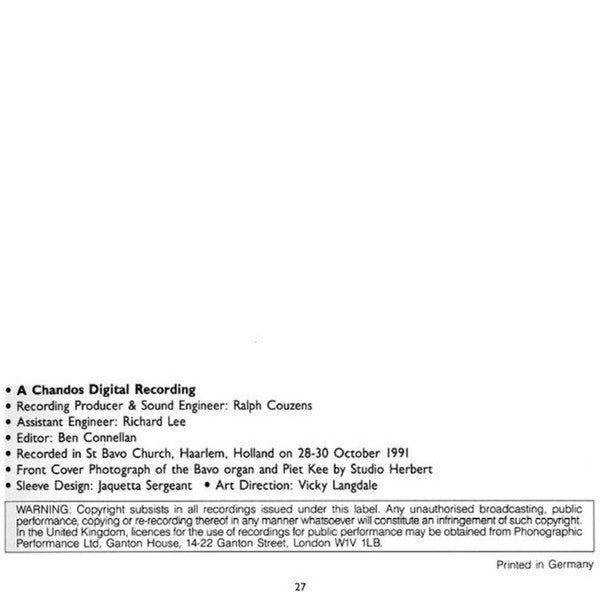 • A Chandos Digital Recording
• Recording Producer & Sound Engineer: Ralph Couzens
• Assistant Engineer: Richard Lee
• Editor: Ben Connellan
• Recorded in St Bavo Church, Haarlem, Holland on 28-30 October 1991
• Front Cover Photograph of the Bavo organ and Piet Kee by Studio Herbert
• Sleeve Design: Jaquetta Sergeant • Art Direction: Vicky Langdale

WARNING: Copyright subsists in all recordings issued under this label. Any unauthorised broadcasting, public performance, copying or re-recording thereof in any manner whatsoever will constitute an infringement of such copyright. In the United Kingdom, licences for the use of recordings for public performance may be obtained from Phonographic Performance Ltd, Ganton House, 14-22 Ganton Street, London W1V 1LB.

Printed in Germany

27